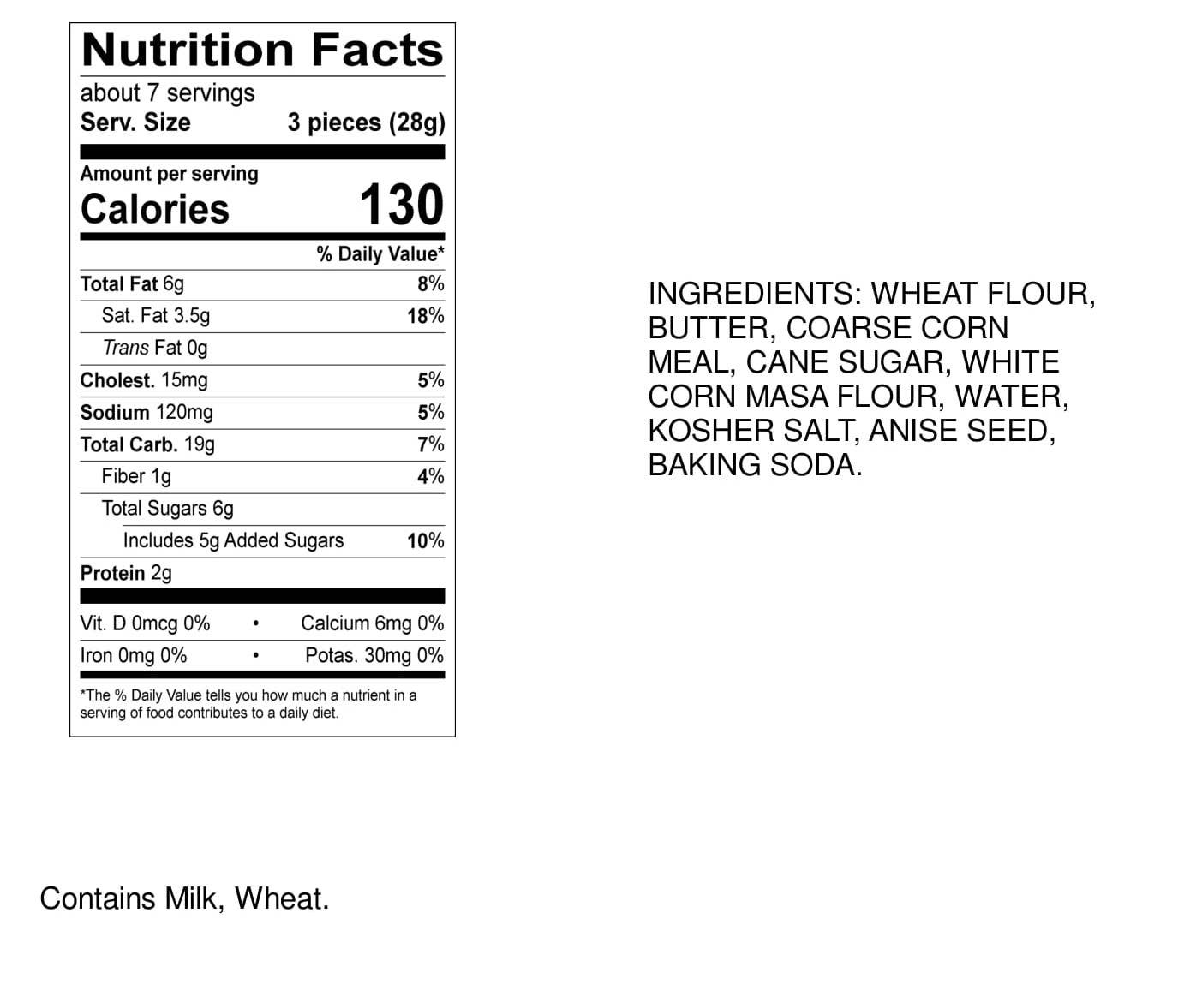 Nutrition Facts
about 7 servings
Serv. Size 3 pieces (28g)

Amount per serving
Calories 130

% Daily Value*
Total Fat 6g 8%
Sat. Fat 3.5g 18%
Trans Fat 0g
Cholest. 15mg 5%
Sodium 120mg 5%
Total Carb. 19g 7%
Fiber 1g 4%
Total Sugars 6g
Includes 5g Added Sugars 10%
Protein 2g

Vit. D 0mcg 0% • Calcium 6mg 0%
Iron 0mg 0% • Potas. 30mg 0%

*The % Daily Value tells you how much a nutrient in a serving of food contributes to a daily diet.

INGREDIENTS: WHEAT FLOUR, BUTTER, COARSE CORN MEAL, CANE SUGAR, WHITE CORN MASA FLOUR, WATER, KOSHER SALT, ANISE SEED, BAKING SODA.

Contains Milk, Wheat.